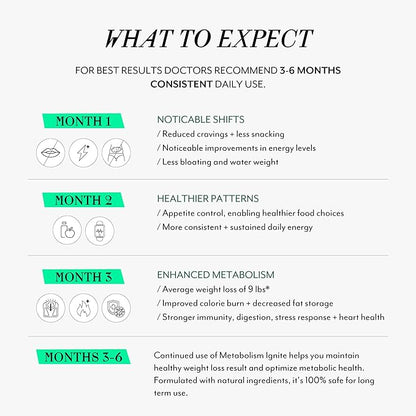 WHAT TO EXPECT

FOR BEST RESULTS DOCTORS RECOMMEND 3-6 MONTHS CONSISTENT DAILY USE.

MONTH 1

NOTICABLE SHIFTS
/ Reduced cravings + less snacking
/ Noticeable improvements in energy levels
/ Less bloating and water weight

MONTH 2

HEALTHIER PATTERNS
/ Appetite control, enabling healthier food choices
/ More consistent + sustained daily energy

MONTH 3

ENHANCED METABOLISM
/ Average weight loss of 9 lbs*
/ Improved calorie burn + decreased fat storage
/ Stronger immunity, digestion, stress response + heart health

MONTHS 3-6

Continued use of Metabolism Ignite helps you maintain healthy weight loss result and optimize metabolic health. Formulated with natural ingredients, it's 100% safe for long term use.